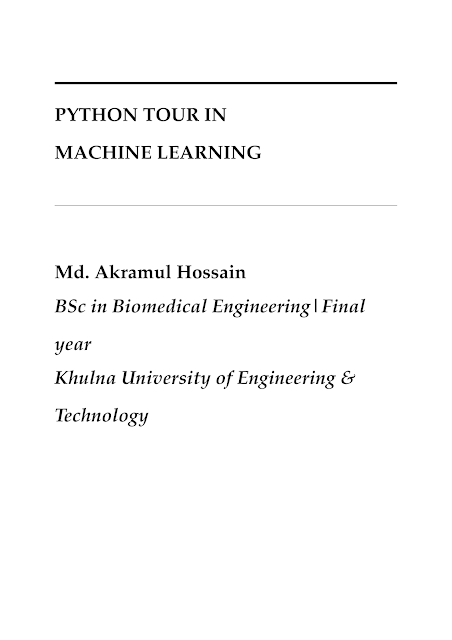 PYTHON TOUR IN

MACHINE LEARNING

Md. Akramul Hossain

BSc in Biomedical Engineering | Final year

Khulna University of Engineering & Technology